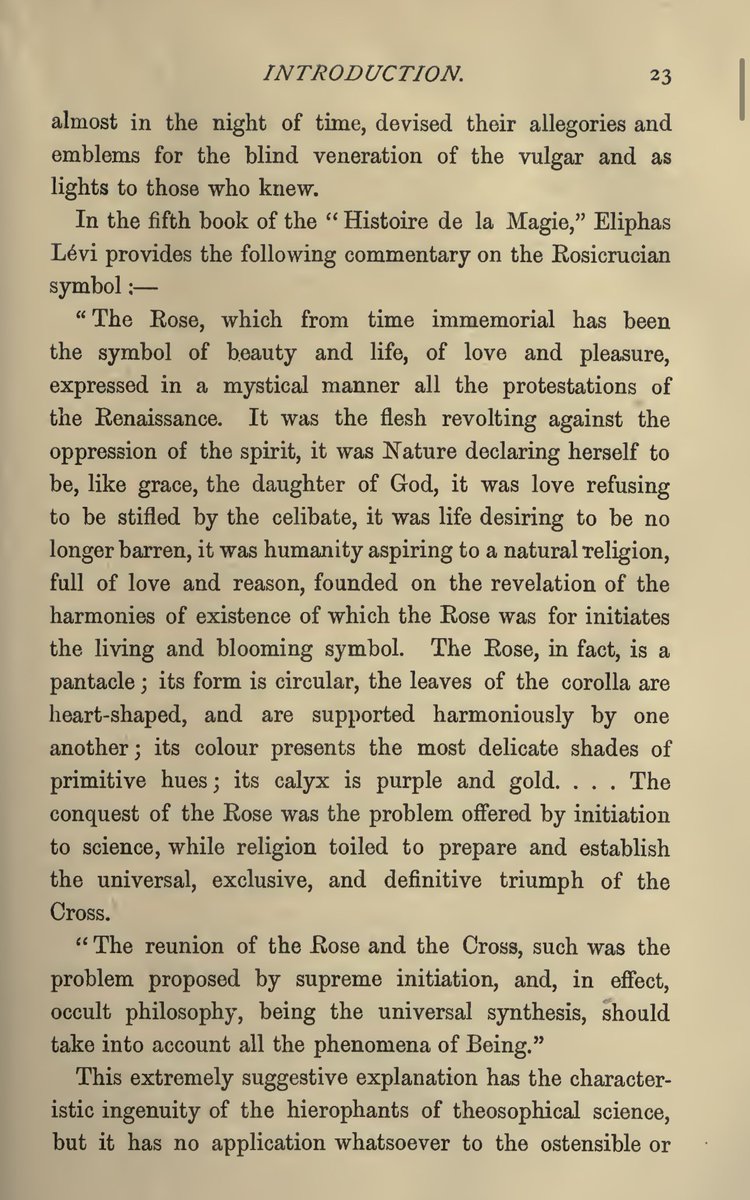 INTRODUCTION. 23

almost in the night of time, devised their allegories and emblems for the blind veneration of the vulgar and as lights to those who knew.

In the fifth book of the "Histoire de la Magie," Eliphas Lévi provides the following commentary on the Rosicrucian symbol:—

"The Rose, which from time immemorial has been the symbol of beauty and life, of love and pleasure, expressed in a mystical manner all the protestations of the Renaissance. It was the flesh revolting against the oppression of the spirit, it was Nature declaring herself to be, like grace, the daughter of God, it was love refusing to be stifled by the celibate, it was life desiring to be no longer barren, it was humanity aspiring to a natural religion, full of love and reason, founded on the revelation of the harmonies of existence of which the Rose was for initiates the living and blooming symbol. The Rose, in fact, is a pantacle; its form is circular, the leaves of the corolla are heart-shaped, and are supported harmoniously by one another; its colour presents the most delicate shades of primitive hues; its calyx is purple and gold. . . . The conquest of the Rose was the problem offered by initiation to science, while religion toiled to prepare and establish the universal, exclusive, and definitive triumph of the Cross.

"The reunion of the Rose and the Cross, such was the problem proposed by supreme initiation, and, in effect, occult philosophy, being the universal synthesis, should take into account all the phenomena of Being."

This extremely suggestive explanation has the characteristic ingenuity of the hierophants of theosophical science, but it has no application whatsoever to the ostensible or